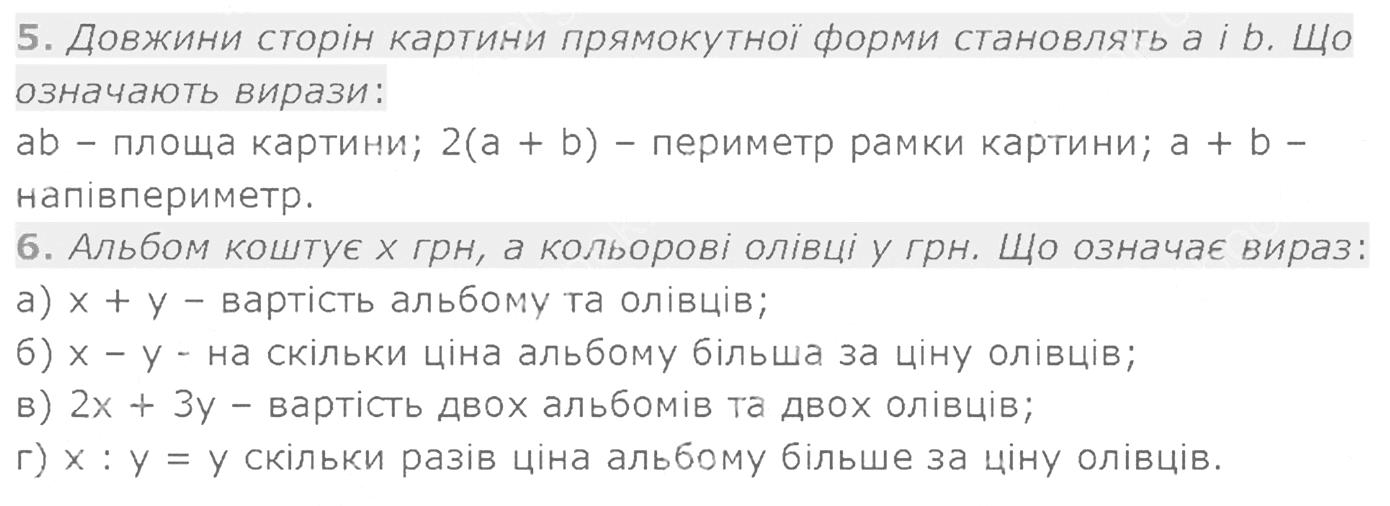 5. Довжини сторін картини прямокутної форми становлять a і b. Що означають вирази:

ab – площа картини; 2(a + b) – периметр рамки картини; a + b – напівпериметр.

6. Альбом коштує x грн, а кольорові олівці y грн. Що означає вираз:

а) x + y – вартість альбому та олівців;
б) x – y - на скільки ціна альбому більша за ціну олівців;
в) 2x + 3y – вартість двох альбомів та двох олівців;
г) x : y = у скільки разів ціна альбому більше за ціну олівців.